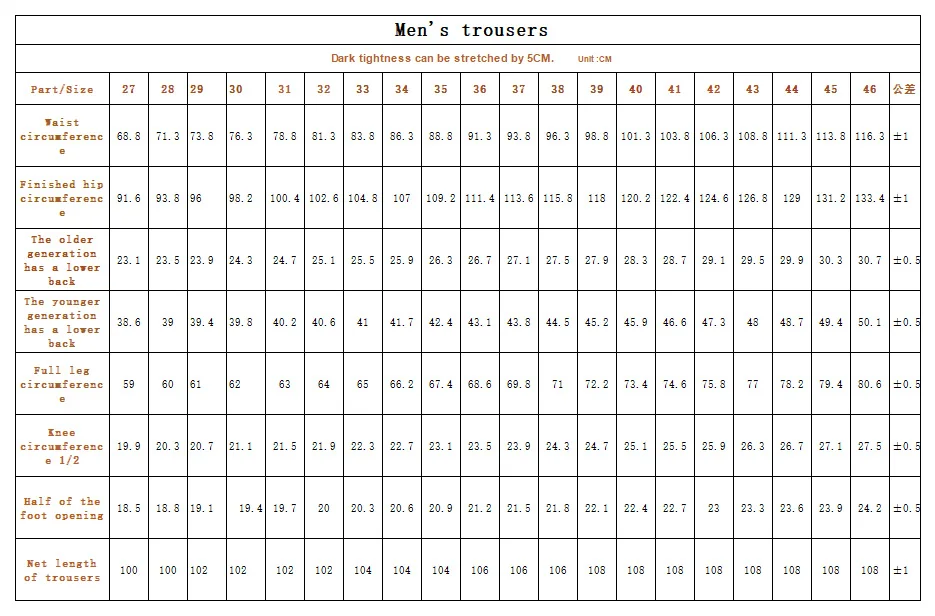 Men's trousers

Dark tightness can be stretched by 5CM. Unit :CM

| Part/Size | 27 | 28 | 29 | 30 | 31 | 32 | 33 | 34 | 35 | 36 | 37 | 38 | 39 | 40 | 41 | 42 | 43 | 44 | 45 | 46 | 公差 |
|---|---|---|---|---|---|---|---|---|---|---|---|---|---|---|---|---|---|---|---|---|---|
| Waist circumference | 68.8 | 71.3 | 73.8 | 76.3 | 78.8 | 81.3 | 83.8 | 86.3 | 88.8 | 91.3 | 93.8 | 96.3 | 98.8 | 101.3 | 103.8 | 106.3 | 108.8 | 111.3 | 113.8 | 116.3 | ±1 |
| Finished hip circumference | 91.6 | 93.8 | 96 | 98.2 | 100.4 | 102.6 | 104.8 | 107 | 109.2 | 111.4 | 113.6 | 115.8 | 118 | 120.2 | 122.4 | 124.6 | 126.8 | 129 | 131.2 | 133.4 | ±1 |
| The older generation has a lower back | 23.1 | 23.5 | 23.9 | 24.3 | 24.7 | 25.1 | 25.5 | 25.9 | 26.3 | 26.7 | 27.1 | 27.5 | 27.9 | 28.3 | 28.7 | 29.1 | 29.5 | 29.9 | 30.3 | 30.7 | ±0.5 |
| The younger generation has a lower back | 38.6 | 39 | 39.4 | 39.8 | 40.2 | 40.6 | 41 | 41.7 | 42.4 | 43.1 | 43.8 | 44.5 | 45.2 | 45.9 | 46.6 | 47.3 | 48 | 48.7 | 49.4 | 50.1 | ±0.5 |
| Full leg circumference | 59 | 60 | 61 | 62 | 63 | 64 | 65 | 66.2 | 67.4 | 68.6 | 69.8 | 71 | 72.2 | 73.4 | 74.6 | 75.8 | 77 | 78.2 | 79.4 | 80.6 | ±0.5 |
| Knee circumference 1/2 | 19.9 | 20.3 | 20.7 | 21.1 | 21.5 | 21.9 | 22.3 | 22.7 | 23.1 | 23.5 | 23.9 | 24.3 | 24.7 | 25.1 | 25.5 | 25.9 | 26.3 | 26.7 | 27.1 | 27.5 | ±0.5 |
| Half of the foot opening | 18.5 | 18.8 | 19.1 | 19.4 | 19.7 | 20 | 20.3 | 20.6 | 20.9 | 21.2 | 21.5 | 21.8 | 22.1 | 22.4 | 22.7 | 23 | 23.3 | 23.6 | 23.9 | 24.2 | ±0.5 |
| Net length of trousers | 100 | 100 | 102 | 102 | 102 | 102 | 104 | 104 | 104 | 106 | 106 | 106 | 108 | 108 | 108 | 108 | 108 | 108 | 108 | 108 | ±1 |